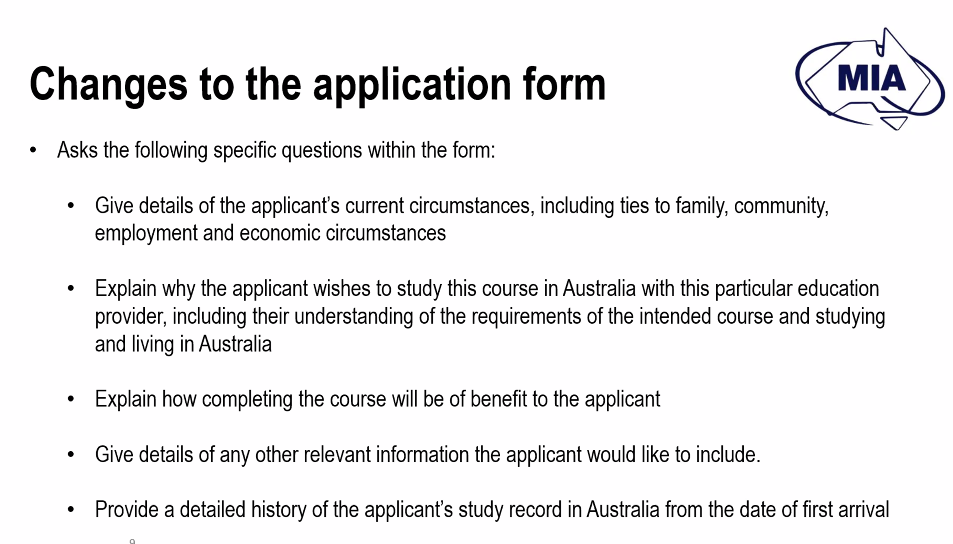 Changes to the application form

MIA

• Asks the following specific questions within the form:

• Give details of the applicant's current circumstances, including ties to family, community, employment and economic circumstances

• Explain why the applicant wishes to study this course in Australia with this particular education provider, including their understanding of the requirements of the intended course and studying and living in Australia

• Explain how completing the course will be of benefit to the applicant

• Give details of any other relevant information the applicant would like to include.

• Provide a detailed history of the applicant's study record in Australia from the date of first arrival

9